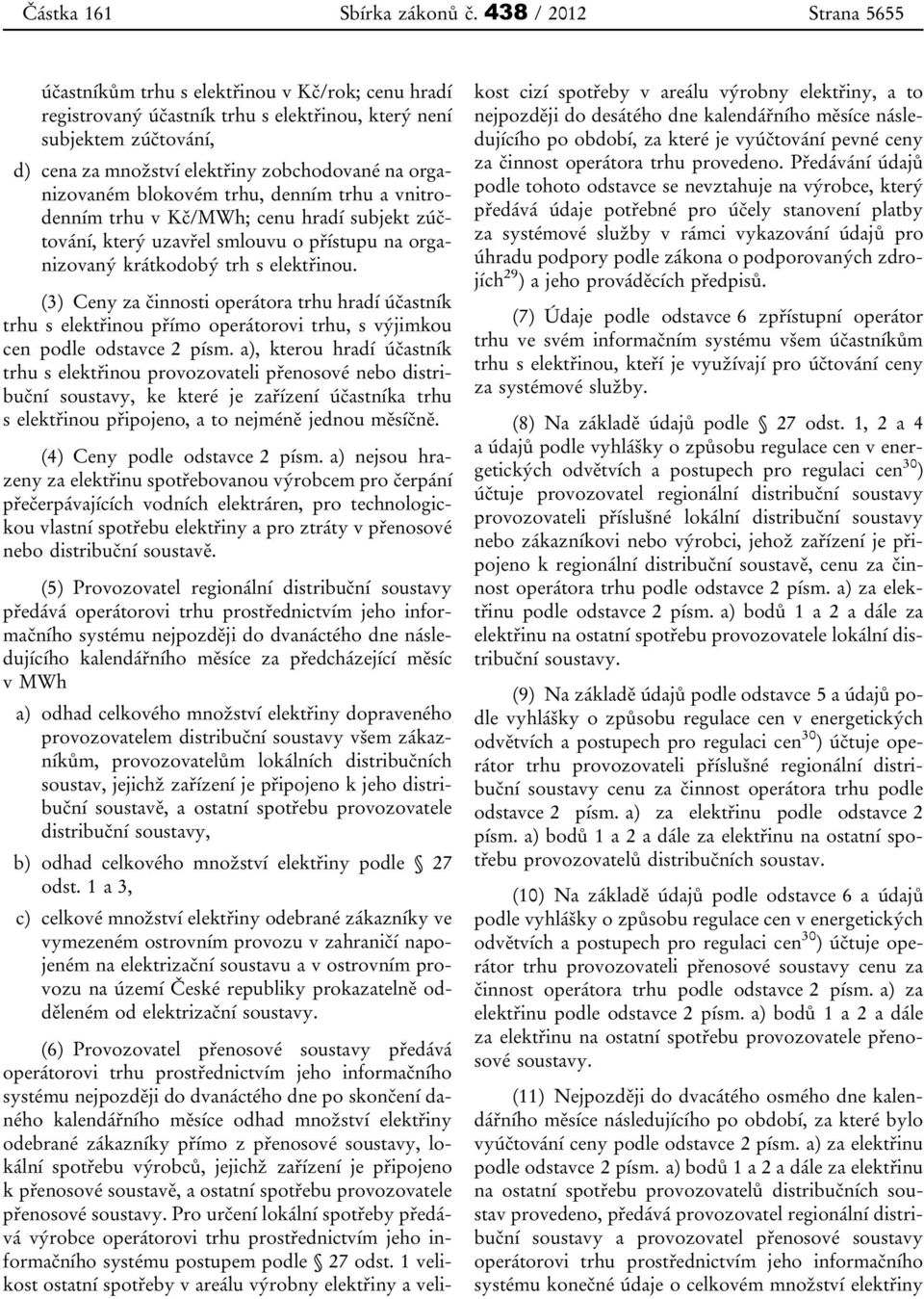 Částka 161 Sbírka zákonů č. 438 / 2012 Strana 5655

účastníkům trhu s elektřinou v Kč/rok; cenu hradí registrovaný účastník trhu s elektřinou, který není subjektem zúčtování,

d) cena za množství elektřiny zobchodované na organizovaném blokovém trhu, denním trhu a vnitrodenním trhu v Kč/MWh; cenu hradí subjekt zúčtování, který uzavřel smlouvu o přístupu na organizovaný krátkodobý trh s elektřinou.

(3) Ceny za činnosti operátora trhu hradí účastník trhu s elektřinou přímo operátorovi trhu, s výjimkou cen podle odstavce 2 písm. a), kterou hradí účastník trhu s elektřinou provozovateli přenosové nebo distribuční soustavy, ke které je zařízení účastníka trhu s elektřinou připojeno, a to nejméně jednou měsíčně.

(4) Ceny podle odstavce 2 písm. a) nejsou hrazeny za elektřinu spotřebovanou výrobcem pro čerpání přečerpávajících vodních elektráren, pro technologickou vlastní spotřebu elektřiny a pro ztráty v přenosové nebo distribuční soustavě.

(5) Provozovatel regionální distribuční soustavy předává operátorovi trhu prostřednictvím jeho informačního systému nejpozději do dvanáctého dne následujícího kalendářního měsíce za předcházející měsíc v MWh

a) odhad celkového množství elektřiny dopraveného provozovatelem distribuční soustavy všem zákazníkům, provozovatelům lokálních distribučních soustav, jejichž zařízení je připojeno k jeho distribuční soustavě, a ostatní spotřebu provozovatele distribuční soustavy,

b) odhad celkového množství elektřiny podle § 27 odst. 1 a 3,

c) celkové množství elektřiny odebrané zákazníky ve vymezeném ostrovním provozu v zahraničí napojeném na elektrizační soustavu a v ostrovním provozu na území České republiky prokazatelně odděleném od elektrizační soustavy.

(6) Provozovatel přenosové soustavy předává operátorovi trhu prostřednictvím jeho informačního systému nejpozději do dvanáctého dne po skončení daného kalendářního měsíce odhad množství elektřiny odebrané zákazníky přímo z přenosové soustavy, lokální spotřebu výrobců, jejichž zařízení je připojeno k přenosové soustavě, a ostatní spotřebu provozovatele přenosové soustavy. Pro určení lokální spotřeby předává výrobce operátorovi trhu prostřednictvím jeho informačního systému postupem podle § 27 odst. 1 velikost ostatní spotřeby v areálu výrobny elektřiny a velikost cizí spotřeby v areálu výrobny elektřiny, a to nejpozději do desátého dne kalendářního měsíce následujícího po období, za které je vyúčtování pevné ceny za činnost operátora trhu provedeno. Předávání údajů podle tohoto odstavce se nevztahuje na výrobce, který předává údaje potřebné pro účely stanovení platby za systémové služby v rámci vykazování údajů pro úhradu podpory podle zákona o podporovaných zdrojích$^{29)}$ a jeho prováděcích předpisů.

(7) Údaje podle odstavce 6 zpřístupní operátor trhu ve svém informačním systému všem účastníkům trhu s elektřinou, kteří je využívají pro účtování ceny za systémové služby.

(8) Na základě údajů podle § 27 odst. 1, 2 a 4 a údajů podle vyhlášky o způsobu regulace cen v energetických odvětvích a postupech pro regulaci cen$^{30)}$ účtuje provozovatel regionální distribuční soustavy provozovateli příslušné lokální distribuční soustavy nebo zákazníkovi nebo výrobci, jehož zařízení je připojeno k regionální distribuční soustavě, cenu za činnost operátora trhu podle odstavce 2 písm. a) za elektřinu podle odstavce 2 písm. a) bodů 1 a 2 a dále za elektřinu na ostatní spotřebu provozovatele lokální distribuční soustavy.

(9) Na základě údajů podle odstavce 5 a údajů podle vyhlášky o způsobu regulace cen v energetických odvětvích a postupech pro regulaci cen$^{30)}$ účtuje operátor trhu provozovateli příslušné regionální distribuční soustavy cenu za činnost operátora trhu podle odstavce 2 písm. a) za elektřinu podle odstavce 2 písm. a) bodů 1 a 2 a dále za elektřinu na ostatní spotřebu provozovatelů distribučních soustav.

(10) Na základě údajů podle odstavce 6 a údajů podle vyhlášky o způsobu regulace cen v energetických odvětvích a postupech pro regulaci cen$^{30)}$ účtuje operátor trhu provozovateli přenosové soustavy cenu za činnost operátora trhu podle odstavce 2 písm. a) za elektřinu podle odstavce 2 písm. a) bodů 1 a 2 a dále za elektřinu na ostatní spotřebu provozovatele přenosové soustavy.

(11) Nejpozději do dvacátého osmého dne kalendářního měsíce následujícího po období, za které bylo vyúčtování ceny podle odstavce 2 písm. a) za elektřinu podle odstavce 2 písm. a) bodů 1 a 2 a dále za elektřinu na ostatní spotřebu provozovatelů distribučních soustav provedeno, předává provozovatel regionální distribuční soustavy a provozovatel přenosové soustavy operátorovi trhu prostřednictvím jeho informačního systému konečné údaje o celkovém množství elektřiny